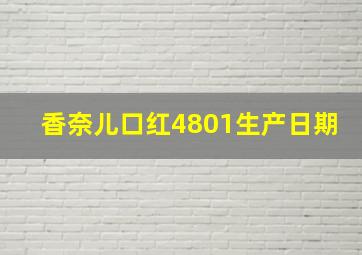 香奈儿口红4801生产日期